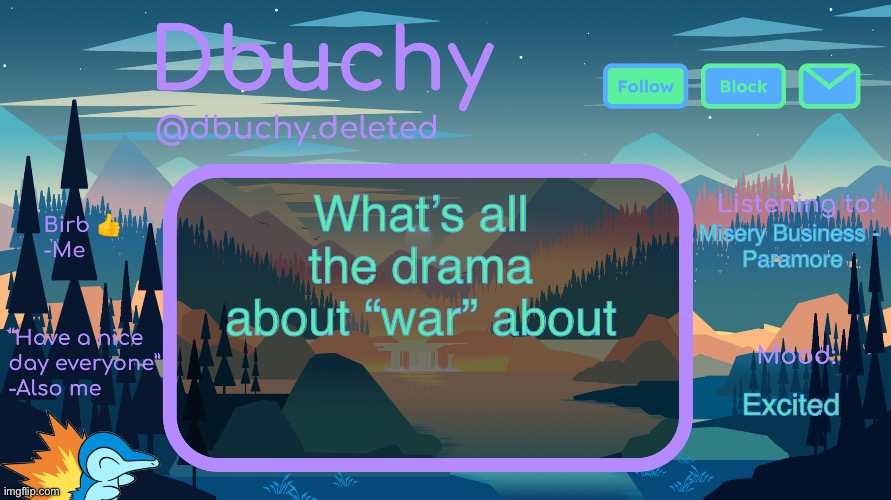 Dbuchy
@dbuchy.deleted

Follow Block

Birb 👍
-Me

"Have a nice day everyone"
-Also me

What's all the drama about "war" about

Listening to:
Misery Business - Paramore

Mood:
Excited

imgflip.com